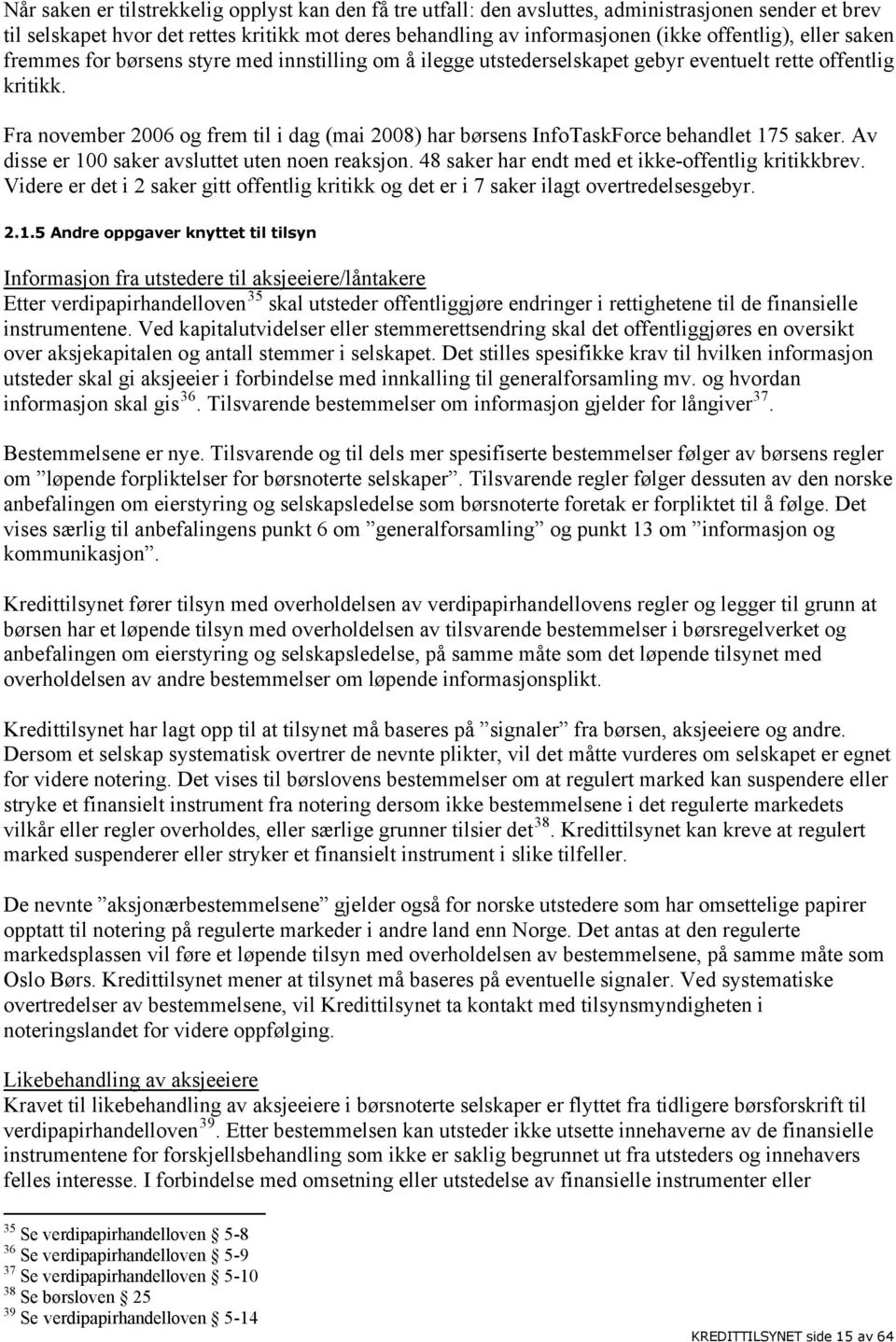 Når saken er tilstrekkelig opplyst kan den få tre utfall: den avsluttes, administrasjonen sender et brev til selskapet hvor det rettes kritikk mot deres behandling av informasjonen (ikke offentlig), eller saken fremmes for børsens styre med innstilling om å ilegge utstederselskapet gebyr eventuelt rette offentlig kritikk.

Fra november 2006 og frem til i dag (mai 2008) har børsens InfoTaskForce behandlet 175 saker. Av disse er 100 saker avsluttet uten noen reaksjon. 48 saker har endt med et ikke-offentlig kritikkbrev. Videre er det i 2 saker gitt offentlig kritikk og det er i 7 saker ilagt overtredelsesgebyr.

2.1.5 Andre oppgaver knyttet til tilsyn

Informasjon fra utstedere til aksjeeiere/låntakere
Etter verdipapirhandelloven$^{35}$ skal utsteder offentliggjøre endringer i rettighetene til de finansielle instrumentene. Ved kapitalutvidelser eller stemmerettsendring skal det offentliggjøres en oversikt over aksjekapitalen og antall stemmer i selskapet. Det stilles spesifikke krav til hvilken informasjon utsteder skal gi aksjeeier i forbindelse med innkalling til generalforsamling mv. og hvordan informasjon skal gis$^{36}$. Tilsvarende bestemmelser om informasjon gjelder for långiver$^{37}$.

Bestemmelsene er nye. Tilsvarende og til dels mer spesifiserte bestemmelser følger av børsens regler om ”løpende forpliktelser for børsnoterte selskaper”. Tilsvarende regler følger dessuten av den norske anbefalingen om eierstyring og selskapsledelse som børsnoterte foretak er forpliktet til å følge. Det vises særlig til anbefalingens punkt 6 om ”generalforsamling” og punkt 13 om ”informasjon og kommunikasjon”.

Kredittilsynet fører tilsyn med overholdelsen av verdipapirhandellovens regler og legger til grunn at børsen har et løpende tilsyn med overholdelsen av tilsvarende bestemmelser i børsregelverket og anbefalingen om eierstyring og selskapsledelse, på samme måte som det løpende tilsynet med overholdelsen av andre bestemmelser om løpende informasjonsplikt.

Kredittilsynet har lagt opp til at tilsynet må baseres på ”signaler” fra børsen, aksjeeiere og andre. Dersom et selskap systematisk overtrer de nevnte plikter, vil det måtte vurderes om selskapet er egnet for videre notering. Det vises til børslovens bestemmelser om at regulert marked kan suspendere eller stryke et finansielt instrument fra notering dersom ikke bestemmelsene i det regulerte markedets vilkår eller regler overholdes, eller særlige grunner tilsier det$^{38}$. Kredittilsynet kan kreve at regulert marked suspenderer eller stryker et finansielt instrument i slike tilfeller.

De nevnte ”aksjonærbestemmelsene” gjelder også for norske utstedere som har omsettelige papirer opptatt til notering på regulerte markeder i andre land enn Norge. Det antas at den regulerte markedsplassen vil føre et løpende tilsyn med overholdelsen av bestemmelsene, på samme måte som Oslo Børs. Kredittilsynet mener at tilsynet må baseres på eventuelle signaler. Ved systematiske overtredelser av bestemmelsene, vil Kredittilsynet ta kontakt med tilsynsmyndigheten i noteringslandet for videre oppfølging.

Likebehandling av aksjeeiere
Kravet til likebehandling av aksjeeiere i børsnoterte selskaper er flyttet fra tidligere børsforskrift til verdipapirhandelloven$^{39}$. Etter bestemmelsen kan utsteder ikke utsette innehaverne av de finansielle instrumentene for forskjellsbehandling som ikke er saklig begrunnet ut fra utsteders og innehavers felles interesse. I forbindelse med omsetning eller utstedelse av finansielle instrumenter eller

$^{35}$ Se verdipapirhandelloven § 5-8
$^{36}$ Se verdipapirhandelloven § 5-9
$^{37}$ Se verdipapirhandelloven § 5-10
$^{38}$ Se børsloven § 25
$^{39}$ Se verdipapirhandelloven § 5-14

KREDITTILSYNET side 15 av 64